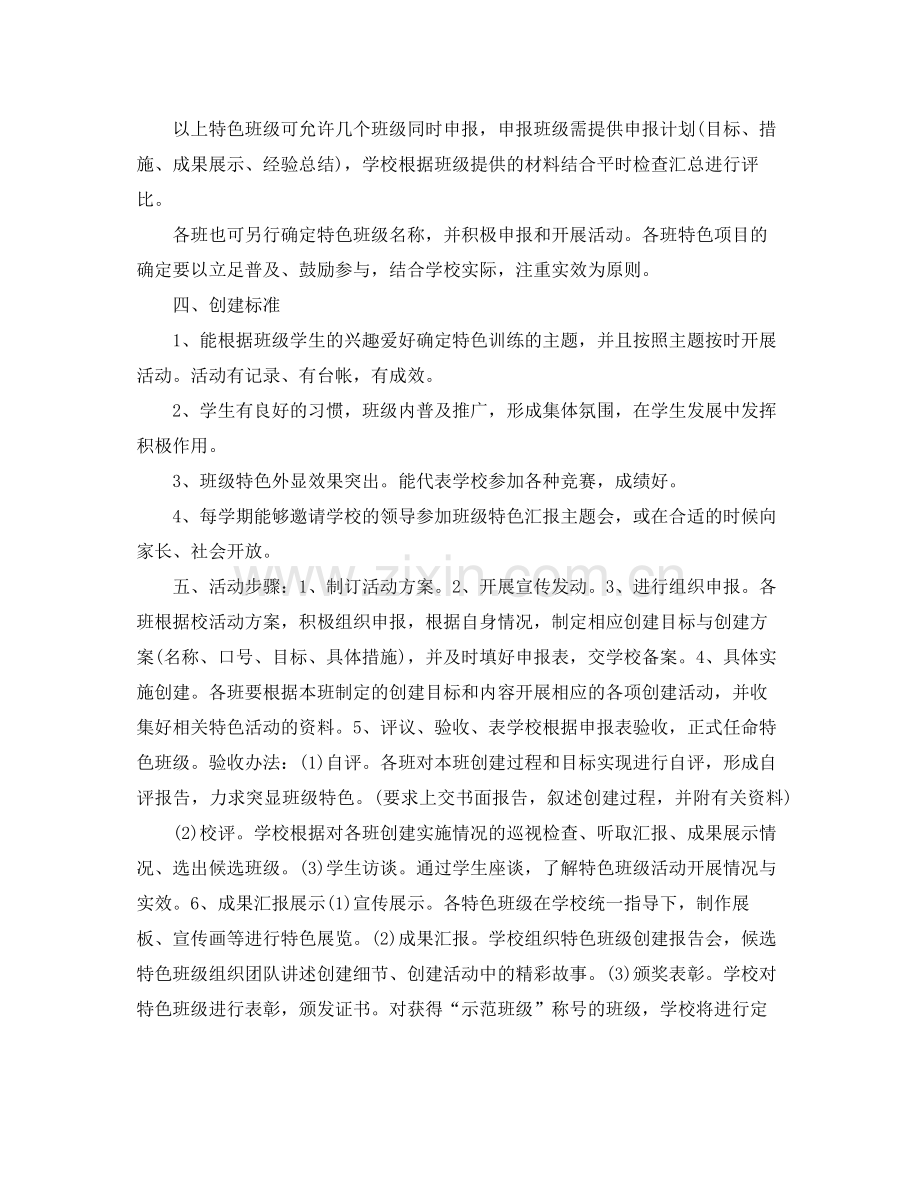 以上特色班级可允许几个班级同时申报，申报班级需提供申报计划(目标、措施、成果展示、经验总结)，学校根据班级提供的材料结合平时检查汇总进行评比。

各班也可另行确定特色班级名称，并积极申报和开展活动。各班特色项目的确定要以立足普及、鼓励参与，结合学校实际，注重实效为原则。

四、创建标准

1、能根据班级学生的兴趣爱好确定特色训练的主题，并且按照主题按时开展活动。活动有记录、有台帐，有成效。

2、学生有良好的习惯，班级内普及推广，形成集体氛围，在学生发展中发挥积极作用。

3、班级特色外显效果突出。能代表学校参加各种竞赛，成绩好。

4、每学期能够邀请学校的领导参加班级特色汇报主题会，或在合适的时候向家长、社会开放。

五、活动步骤：1、制订活动方案。2、开展宣传发动。3、进行组织申报。各班根据校活动方案，积极组织申报，根据自身情况，制定相应创建目标与创建方案(名称、口号、目标、具体措施)，并及时填好申报表，交学校备案。4、具体实施创建。各班要根据本班制定的创建目标和内容开展相应的各项创建活动，并收集好相关特色活动的资料。5、评议、验收、表学校根据申报表验收，正式任命特色班级。验收办法：(1)自评。各班对本班创建过程和目标实现进行自评，形成自评报告，力求突显班级特色。(要求上交书面报告，叙述创建过程，并附有关资料)

(2)校评。学校根据对各班创建实施情况的巡视检查、听取汇报、成果展示情况、选出候选班级。(3)学生访谈。通过学生座谈，了解特色班级活动开展情况与实效。6、成果汇报展示(1)宣传展示。各特色班级在学校统一指导下，制作展板、宣传画等进行特色展览。(2)成果汇报。学校组织特色班级创建报告会，候选特色班级组织团队讲述创建细节、创建活动中的精彩故事。(3)颁奖表彰。学校对特色班级进行表彰，颁发证书。对获得“示范班级”称号的班级，学校将进行定

www.zixin.com.cn